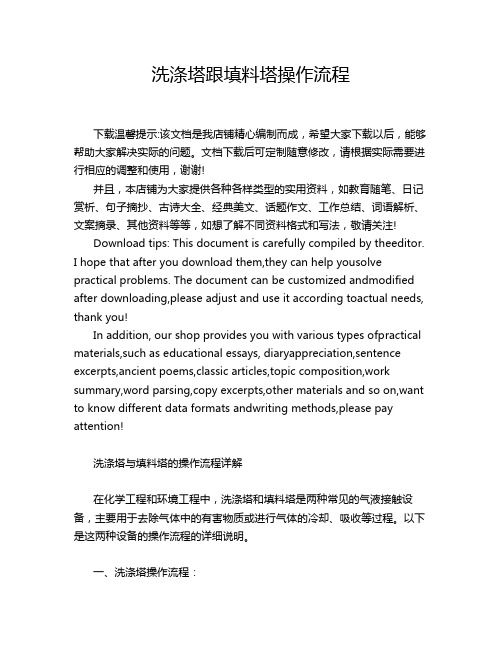 洗涤塔跟填料塔操作流程

下载温馨提示:该文档是我店铺精心编制而成，希望大家下载以后，能够帮助大家解决实际的问题。文档下载后可定制随意修改，请根据实际需要进行相应的调整和使用，谢谢!

并且，本店铺为大家提供各种各样类型的实用资料，如教育随笔、日记赏析、句子摘抄、古诗大全、经典美文、话题作文、工作总结、词语解析、文案摘录、其他资料等等，如想了解不同资料格式和写法，敬请关注!

Download tips: This document is carefully compiled by theeditor. I hope that after you download them,they can help yousolve practical problems. The document can be customized andmodified after downloading,please adjust and use it according toactual needs, thank you!

In addition, our shop provides you with various types ofpractical materials,such as educational essays, diaryappreciation,sentence excerpts,ancient poems,classic articles,topic composition,work summary,word parsing,copy excerpts,other materials and so on,want to know different data formats andwriting methods,please pay attention!

洗涤塔与填料塔的操作流程详解

在化学工程和环境工程中，洗涤塔和填料塔是两种常见的气液接触设备，主要用于去除气体中的有害物质或进行气体的冷却、吸收等过程。以下是这两种设备的操作流程的详细说明。

一、洗涤塔操作流程：